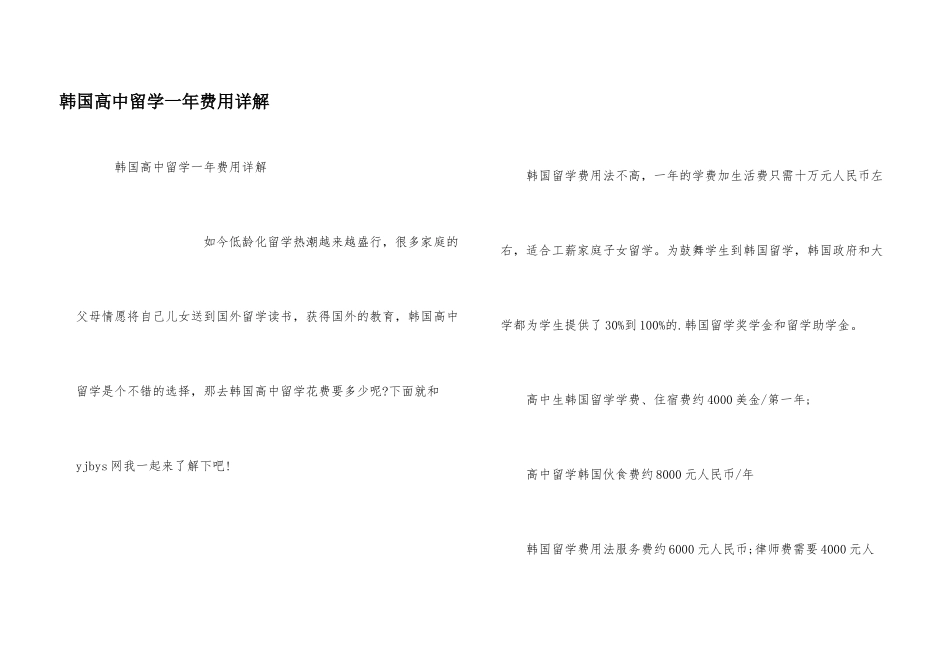 韩国高中留学一年费用详解

韩国高中留学一年费用详解

如今低龄化留学热潮越来越盛行，很多家庭的父母情愿将自己儿女送到国外留学读书，获得国外的教育，韩国高中留学是个不错的选择，那去韩国高中留学花费要多少呢?下面就和yjbys网我一起来了解下吧!

韩国留学费用法不高，一年的学费加生活费只需十万元人民币左右，适合工薪家庭子女留学。为鼓舞学生到韩国留学，韩国政府和大学都为学生提供了30%到100%的.韩国留学奖学金和留学助学金。

高中生韩国留学学费、住宿费约4000美金/第一年;

高中留学韩国伙食费约8000元人民币/年

韩国留学费用法服务费约6000元人民币;律师费需要4000元人